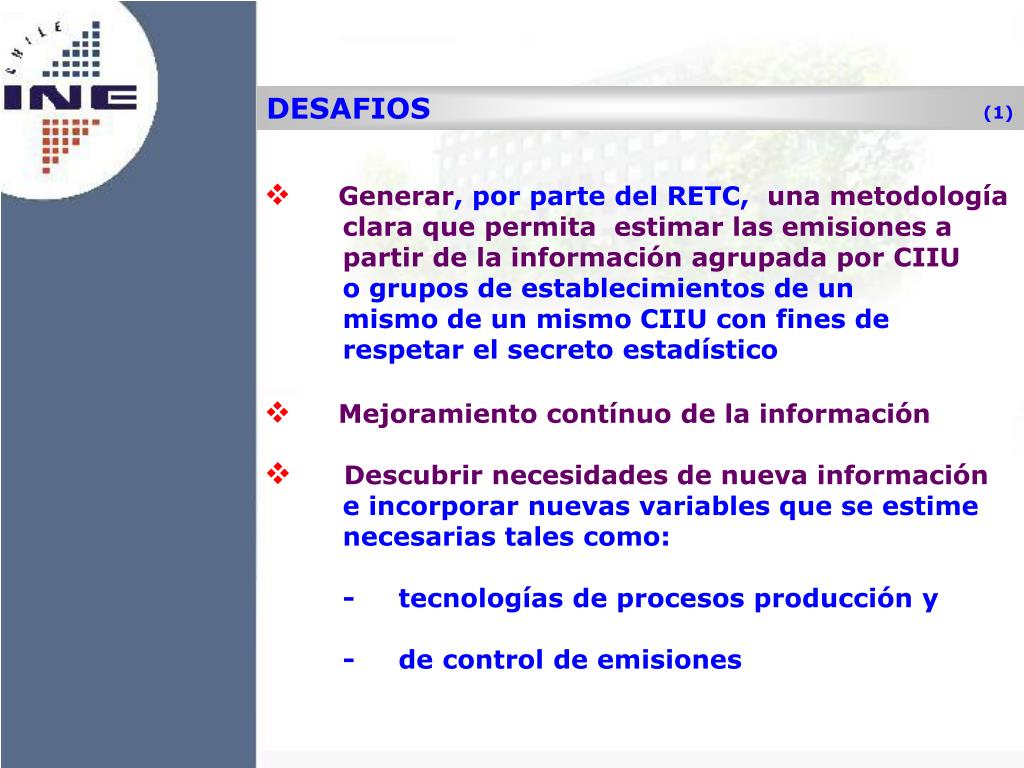 CHILE

INE

DESAFIOS (1)

❖ Generar, por parte del RETC, una metodología clara que permita estimar las emisiones a partir de la información agrupada por CIIU o grupos de establecimientos de un mismo de un mismo CIIU con fines de respetar el secreto estadístico

❖ Mejoramiento contínuo de la información

❖ Descubrir necesidades de nueva información e incorporar nuevas variables que se estime necesarias tales como:

- tecnologías de procesos producción y

- de control de emisiones